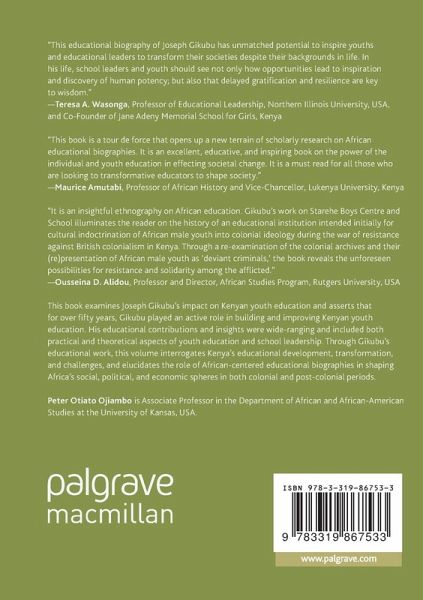 "This educational biography of Joseph Gikubu has unmatched potential to inspire youths and educational leaders to transform their societies despite their backgrounds in life. In his life, school leaders and youth should see not only how opportunities lead to inspiration and discovery of human potency; but also that delayed gratification and resilience are key to wisdom."
—Teresa A. Wasonga, Professor of Educational Leadership, Northern Illinois University, USA, and Co-Founder of Jane Adeny Memorial School for Girls, Kenya

"This book is a tour de force that opens up a new terrain of scholarly research on African educational biographies. It is an excellent, educative, and inspiring book on the power of the individual and youth education in effecting societal change. It is a must read for all those who are looking to transformative educators to shape society."
—Maurice Amutabi, Professor of African History and Vice-Chancellor, Lukenya University, Kenya

"It is an insightful ethnography on African education. Gikubu's work on Starehe Boys Centre and School illuminates the reader on the history of an educational institution intended initially for cultural indoctrination of African male youth into colonial ideology during the war of resistance against British colonialism in Kenya. Through a re-examination of the colonial archives and their (re)presentation of African male youth as 'deviant criminals,' the book reveals the unforeseen possibilities for resistance and solidarity among the afflicted."
—Ousseina D. Alidou, Professor and Director, African Studies Program, Rutgers University, USA

This book examines Joseph Gikubu's impact on Kenyan youth education and asserts that for over fifty years, Gikubu played an active role in building and improving Kenyan youth education. His educational contributions and insights were wide-ranging and included both practical and theoretical aspects of youth education and school leadership. Through Gikubu's educational work, this volume interrogates Kenya's educational development, transformation, and challenges, and elucidates the role of African-centered educational biographies in shaping Africa's social, political, and economic spheres in both colonial and post-colonial periods.

Peter Otiato Ojiambo is Associate Professor in the Department of African and African-American Studies at the University of Kansas, USA.

palgrave
macmillan

ISBN 978-3-319-86753-3

9 783319 867533

www.palgrave.com